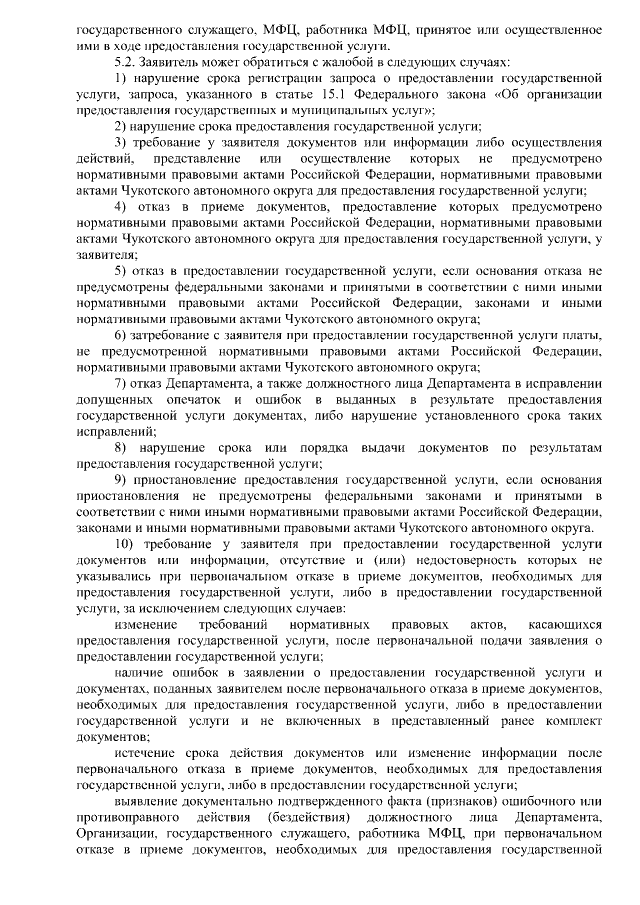 государственного служащего, МФЦ, работника МФЦ, принятое или осуществленное ими в ходе предоставления государственной услуги.

5.2. Заявитель может обратиться с жалобой в следующих случаях:

1) нарушение срока регистрации запроса о предоставлении государственной услуги, запроса, указанного в статье 15.1 Федерального закона «Об организации предоставления государственных и муниципальных услуг»;

2) нарушение срока предоставления государственной услуги;

3) требование у заявителя документов или информации либо осуществления действий, представление или осуществление которых не предусмотрено нормативными правовыми актами Российской Федерации, нормативными правовыми актами Чукотского автономного округа для предоставления государственной услуги;

4) отказ в приеме документов, предоставление которых предусмотрено нормативными правовыми актами Российской Федерации, нормативными правовыми актами Чукотского автономного округа для предоставления государственной услуги, у заявителя;

5) отказ в предоставлении государственной услуги, если основания отказа не предусмотрены федеральными законами и принятыми в соответствии с ними иными нормативными правовыми актами Российской Федерации, законами и иными нормативными правовыми актами Чукотского автономного округа;

6) затребование с заявителя при предоставлении государственной услуги платы, не предусмотренной нормативными правовыми актами Российской Федерации, нормативными правовыми актами Чукотского автономного округа;

7) отказ Департамента, а также должностного лица Департамента в исправлении допущенных опечаток и ошибок в выданных в результате предоставления государственной услуги документах, либо нарушение установленного срока таких исправлений;

8) нарушение срока или порядка выдачи документов по результатам предоставления государственной услуги;

9) приостановление предоставления государственной услуги, если основания приостановления не предусмотрены федеральными законами и принятыми в соответствии с ними иными нормативными правовыми актами Российской Федерации, законами и иными нормативными правовыми актами Чукотского автономного округа.

10) требование у заявителя при предоставлении государственной услуги документов или информации, отсутствие и (или) недостоверность которых не указывались при первоначальном отказе в приеме документов, необходимых для предоставления государственной услуги, либо в предоставлении государственной услуги, за исключением следующих случаев:

изменение требований нормативных правовых актов, касающихся предоставления государственной услуги, после первоначальной подачи заявления о предоставлении государственной услуги;

наличие ошибок в заявлении о предоставлении государственной услуги и документах, поданных заявителем после первоначального отказа в приеме документов, необходимых для предоставления государственной услуги, либо в предоставлении государственной услуги и не включенных в представленный ранее комплект документов;

истечение срока действия документов или изменение информации после первоначального отказа в приеме документов, необходимых для предоставления государственной услуги, либо в предоставлении государственной услуги;

выявление документально подтвержденного факта (признаков) ошибочного или противоправного действия (бездействия) должностного лица Департамента, Организации, государственного служащего, работника МФЦ, при первоначальном отказе в приеме документов, необходимых для предоставления государственной